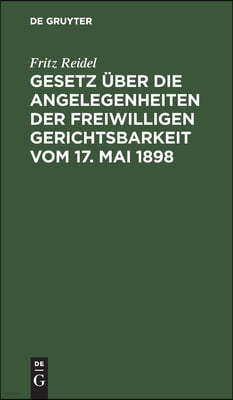 DE GRUYTER

Fritz Reidel

GESETZ ÜBER DIE ANGELEGENHEITEN DER FREIWILLIGEN GERICHTSBARKEIT VOM 17. MAI 1898

DE
G